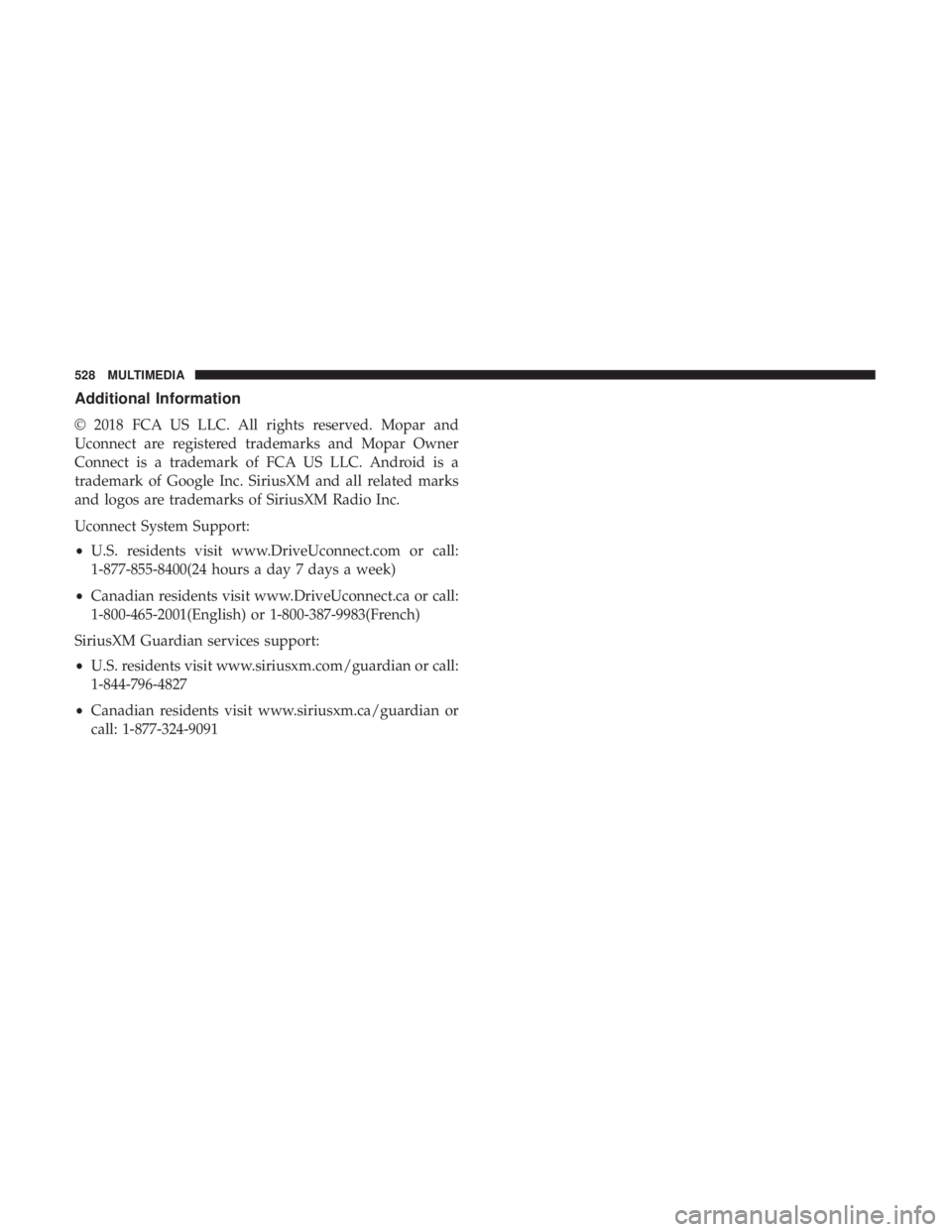 528 MULTIMEDIA

Additional Information

© 2018 FCA US LLC. All rights reserved. Mopar and Uconnect are registered trademarks and Mopar Owner Connect is a trademark of FCA US LLC. Android is a trademark of Google Inc. SiriusXM and all related marks and logos are trademarks of SiriusXM Radio Inc.

Uconnect System Support:

• U.S. residents visit www.DriveUconnect.com or call: 1-877-855-8400(24 hours a day 7 days a week)

• Canadian residents visit www.DriveUconnect.ca or call: 1-800-465-2001(English) or 1-800-387-9983(French)

SiriusXM Guardian services support:

• U.S. residents visit www.siriusxm.com/guardian or call: 1-844-796-4827

• Canadian residents visit www.siriusxm.ca/guardian or call: 1-877-324-9091

carmanualsonline.info